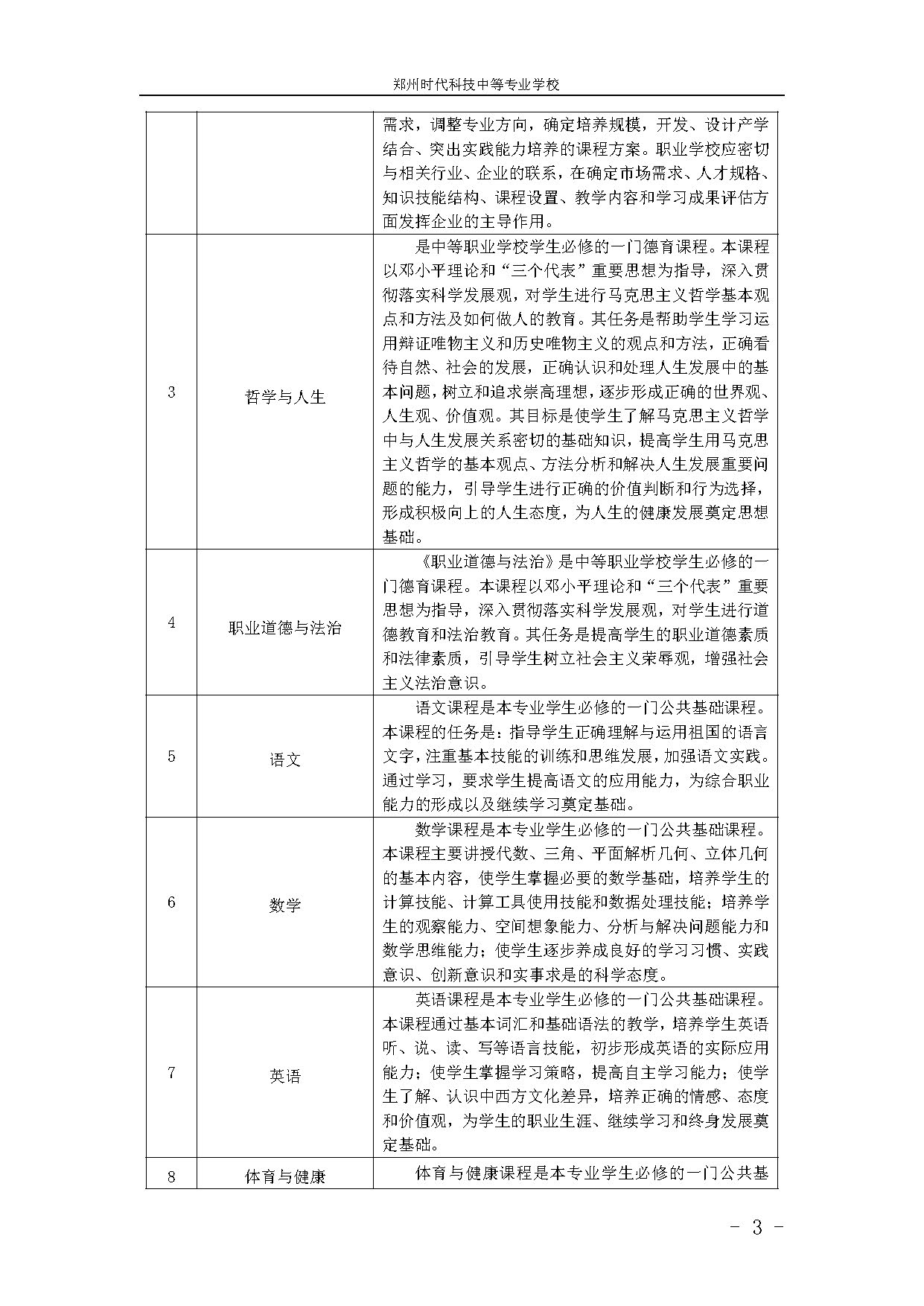 郑州时代科技中等专业学校

|  |  |  |
|---|---|---|
|  |  | 需求，调整专业方向，确定培养规模，开发、设计产学结合、突出实践能力培养的课程方案。职业学校应密切与相关行业、企业的联系，在确定市场需求、人才规格、知识技能结构、课程设置、教学内容和学习成果评估方面发挥企业的主导作用。 |
| 3 | 哲学与人生 | 是中等职业学校学生必修的一门德育课程。本课程以邓小平理论和“三个代表”重要思想为指导，深入贯彻落实科学发展观，对学生进行马克思主义哲学基本观点和方法及如何做人的教育。其任务是帮助学生学习运用辩证唯物主义和历史唯物主义的观点和方法，正确看待自然、社会的发展，正确认识和处理人生发展中的基本问题，树立和追求崇高理想，逐步形成正确的世界观、人生观、价值观。其目标是使学生了解马克思主义哲学中与人生发展关系密切的基础知识，提高学生用马克思主义哲学的基本观点、方法分析和解决人生发展重要问题的能力，引导学生进行正确的价值判断和行为选择，形成积极向上的人生态度，为人生的健康发展奠定思想基础。 |
| 4 | 职业道德与法治 | 《职业道德与法治》是中等职业学校学生必修的一门德育课程。本课程以邓小平理论和“三个代表”重要思想为指导，深入贯彻落实科学发展观，对学生进行道德教育和法治教育。其任务是提高学生的职业道德素质和法律素质，引导学生树立社会主义荣辱观，增强社会主义法治意识。 |
| 5 | 语文 | 语文课程是本专业学生必修的一门公共基础课程。本课程的任务是：指导学生正确理解与运用祖国的语言文字，注重基本技能的训练和思维发展，加强语文实践。通过学习，要求学生提高语文的应用能力，为综合职业能力的形成以及继续学习奠定基础。 |
| 6 | 数学 | 数学课程是本专业学生必修的一门公共基础课程。本课程主要讲授代数、三角、平面解析几何、立体几何的基本内容，使学生掌握必要的数学基础，培养学生的计算技能、计算工具使用技能和数据处理技能；培养学生的观察能力、空间想象能力、分析与解决问题能力和数学思维能力；使学生逐步养成良好的学习习惯、实践意识、创新意识和实事求是的科学态度。 |
| 7 | 英语 | 英语课程是本专业学生必修的一门公共基础课程。本课程通过基本词汇和基础语法的教学，培养学生英语听、说、读、写等语言技能，初步形成英语的实际应用能力；使学生掌握学习策略，提高自主学习能力；使学生了解、认识中西方文化差异，培养正确的情感、态度和价值观，为学生的职业生涯、继续学习和终身发展奠定基础。 |
| 8 | 体育与健康 | 体育与健康课程是本专业学生必修的一门公共基 |

- 3 -